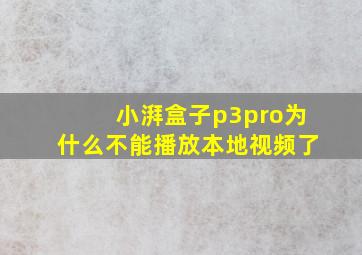 小湃盒子p3pro为什么不能播放本地视频了